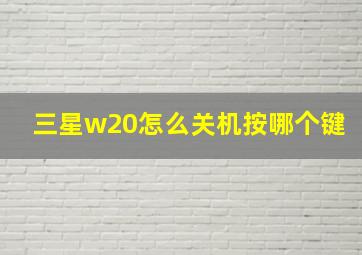 三星w20怎么关机按哪个键